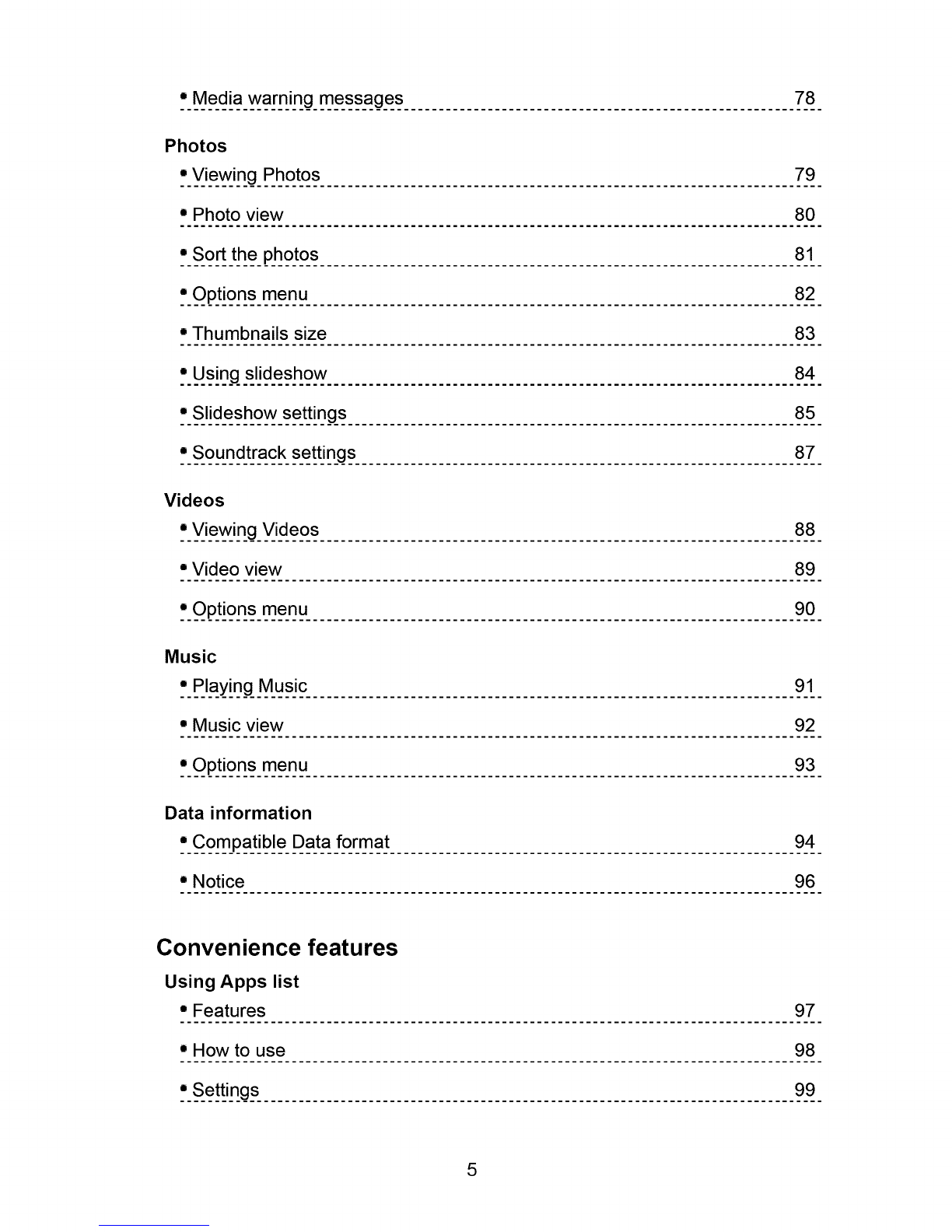 • Media warning messages 78

Photos
• Viewing Photos 79
• Photo view 80
• Sort the photos 81
• Options menu 82
• Thumbnails size 83
• Using slideshow 84
• Slideshow settings 85
• Soundtrack settings 87

Videos
• Viewing Videos 88
• Video view 89
• Options menu 90

Music
• Playing Music 91
• Music view 92
• Options menu 93

Data information
• Compatible Data format 94
• Notice 96

Convenience features
Using Apps list
• Features 97
• How to use 98
• Settings 99

5